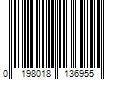 0 198018 136955